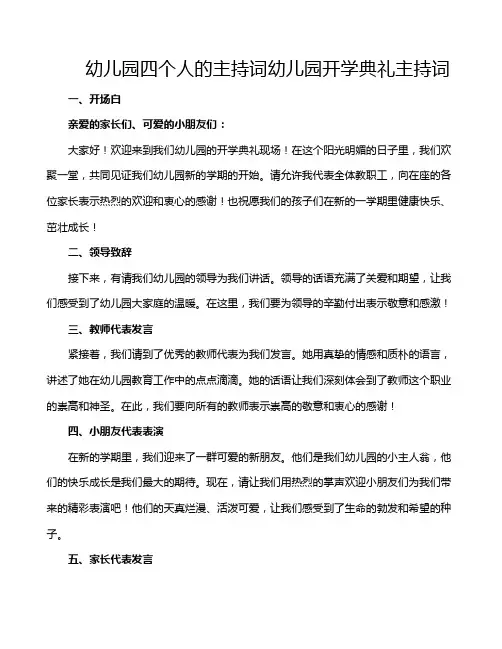 幼儿园四个人的主持词幼儿园开学典礼主持词

一、开场白

亲爱的家长们、可爱的小朋友们：

大家好！欢迎来到我们幼儿园的开学典礼现场！在这个阳光明媚的日子里，我们欢聚一堂，共同见证我们幼儿园新的学期的开始。请允许我代表全体教职工，向在座的各位家长表示热烈的欢迎和衷心的感谢！也祝愿我们的孩子们在新的一学期里健康快乐、茁壮成长！

二、领导致辞

接下来，有请我们幼儿园的领导为我们讲话。领导的话语充满了关爱和期望，让我们感受到了幼儿园大家庭的温暖。在这里，我们要为领导的辛勤付出表示敬意和感激！

三、教师代表发言

紧接着，我们请到了优秀的教师代表为我们发言。她用真挚的情感和质朴的语言，讲述了她在幼儿园教育工作中的点点滴滴。她的话语让我们深刻体会到了教师这个职业的崇高和神圣。在此，我们要向所有的教师表示崇高的敬意和衷心的感谢！

四、小朋友代表表演

在新的学期里，我们迎来了一群可爱的新朋友。他们是我们幼儿园的小主人翁，他们的快乐成长是我们最大的期待。现在，请让我们用热烈的掌声欢迎小朋友们为我们带来的精彩表演吧！他们的天真烂漫、活泼可爱，让我们感受到了生命的勃发和希望的种子。

五、家长代表发言